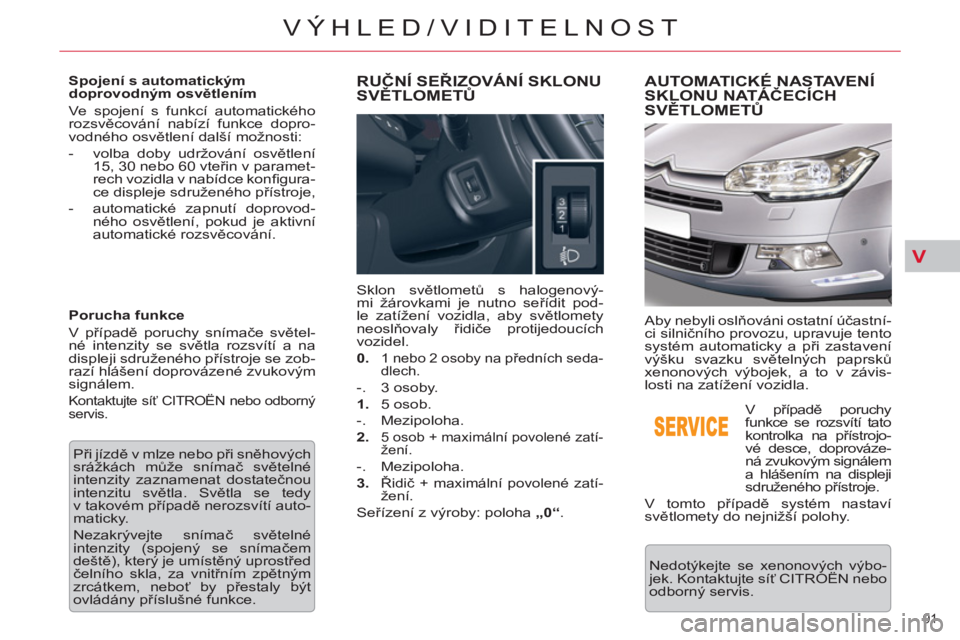 VÝHLED/VIDITELNOST

Spojení s automatickým doprovodným osvětlením

Ve spojení s funkcí automatického rozsvěcování nabízí funkce doprovodného osvětlení další možnosti:

- volba doby udržování osvětlení 15, 30 nebo 60 vteřin v parametrech vozidla v nabídce konfigurace displeje sdruženého přístroje,
- automatické zapnutí doprovodného osvětlení, pokud je aktivní automatické rozsvěcování.

Porucha funkce

V případě poruchy snímače světelné intenzity se světla rozsvítí a na displeji sdruženého přístroje se zobrazí hlášení doprovázené zvukovým signálem.

Kontaktujte síť CITROËN nebo odborný servis.

Při jízdě v mlze nebo při sněhových srážkách může snímač světelné intenzity zaznamenat dostatečnou intenzitu světla. Světla se tedy v takovém případě nerozsvítí automaticky.

Nezakrývejte snímač světelné intenzity (spojený se snímačem deště), který je umístěný uprostřed čelního skla, za vnitřním zpětným zrcátkem, neboť by přestaly být ovládány příslušné funkce.

RUČNÍ SEŘIZOVÁNÍ SKLONU SVĚTLOMETŮ

3
2
1

Sklon světlometů s halogenovými žárovkami je nutno seřídit podle zatížení vozidla, aby světlomety neoslňovaly řidiče protijedoucích vozidel.

0. 1 nebo 2 osoby na předních sedadlech.

-. 3 osoby.

1. 5 osob.

-. Mezipoloha.

2. 5 osob + maximální povolené zatížení.

-. Mezipoloha.

3. Řidič + maximální povolené zatížení.

Seřízení z výroby: poloha „0“.

AUTOMATICKÉ NASTAVENÍ SKLONU NATÁČECÍCH SVĚTLOMETŮ

Aby nebyli oslňováni ostatní účastníci silničního provozu, upravuje tento systém automaticky a při zastavení výšku svazku světelných paprsků xenonových výbojek, a to v závislosti na zatížení vozidla.

SERVICE

V případě poruchy funkce se rozsvítí tato kontrolka na přístrojové desce, doprovázená zvukovým signálem a hlášením na displeji sdruženého přístroje.

V tomto případě systém nastaví světlomety do nejnižší polohy.

Nedotýkejte se xenonových výbojek. Kontaktujte síť CITROËN nebo odborný servis.

V

91

carmanualsonline.info